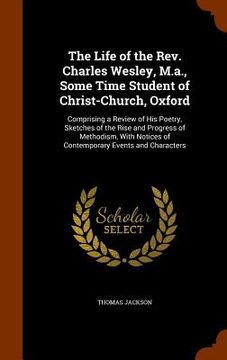 The Life of the Rev. Charles Wesley, M.a., Some Time Student of Christ-Church, Oxford

Comprising a Review of His Poetry, Sketches of the Rise and Progress of Methodism, With Notices of Contemporary Events and Characters

Scholar SELECT

THOMAS JACKSON